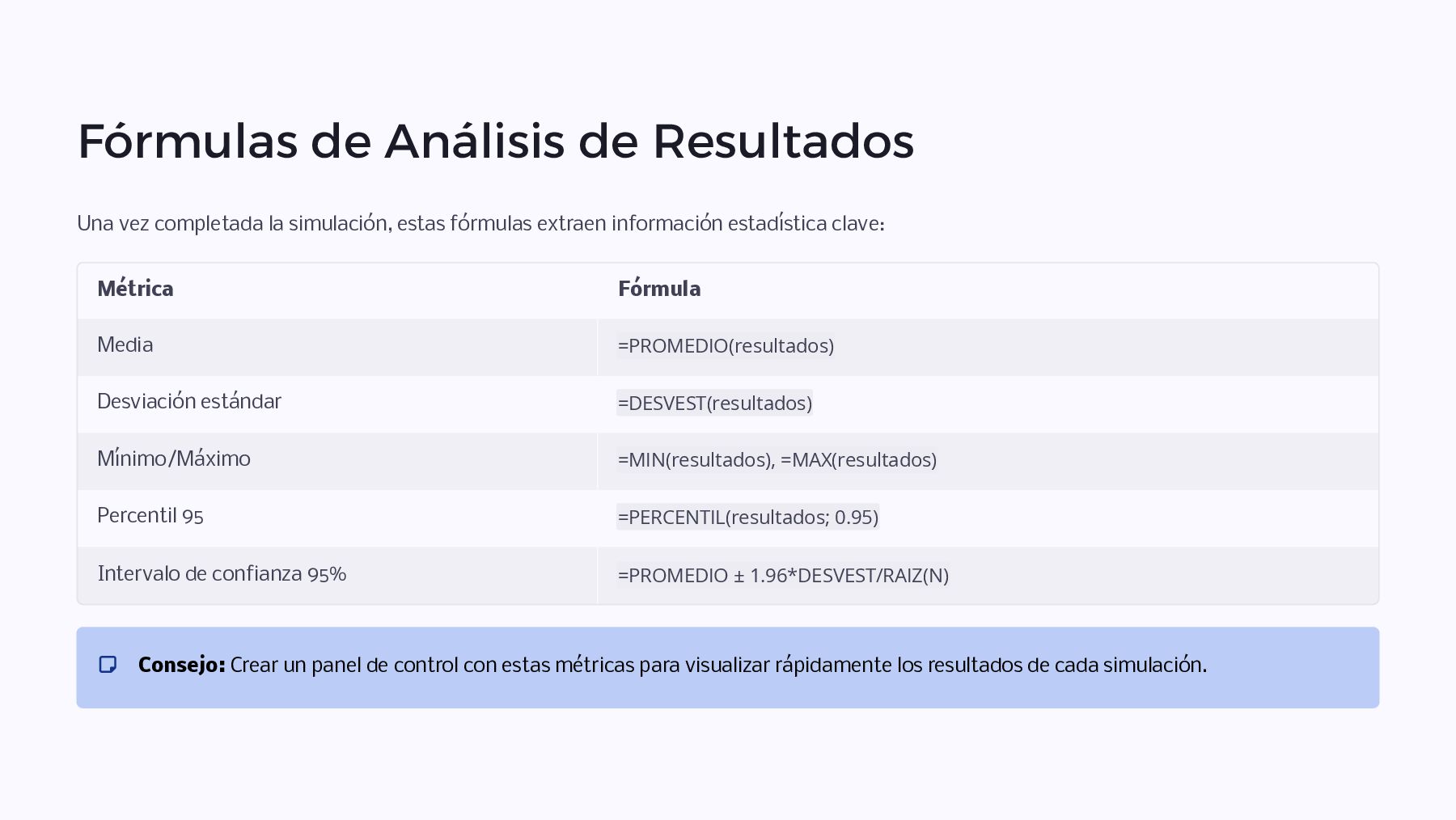 Fórmulas de Análisis de Resultados

Una vez completada la simulación, estas fórmulas extraen información estadística clave:

| Métrica | Fórmula |
|---|---|
| Media | =PROMEDIO(resultados) |
| Desviación estándar | =DESVEST(resultados) |
| Mínimo/Máximo | =MIN(resultados), =MAX(resultados) |
| Percentil 95 | =PERCENTIL(resultados; 0.95) |
| Intervalo de confianza 95% | =PROMEDIO ± 1.96*DESVEST/RAIZ(N) |

Consejo: Crear un panel de control con estas métricas para visualizar rápidamente los resultados de cada simulación.